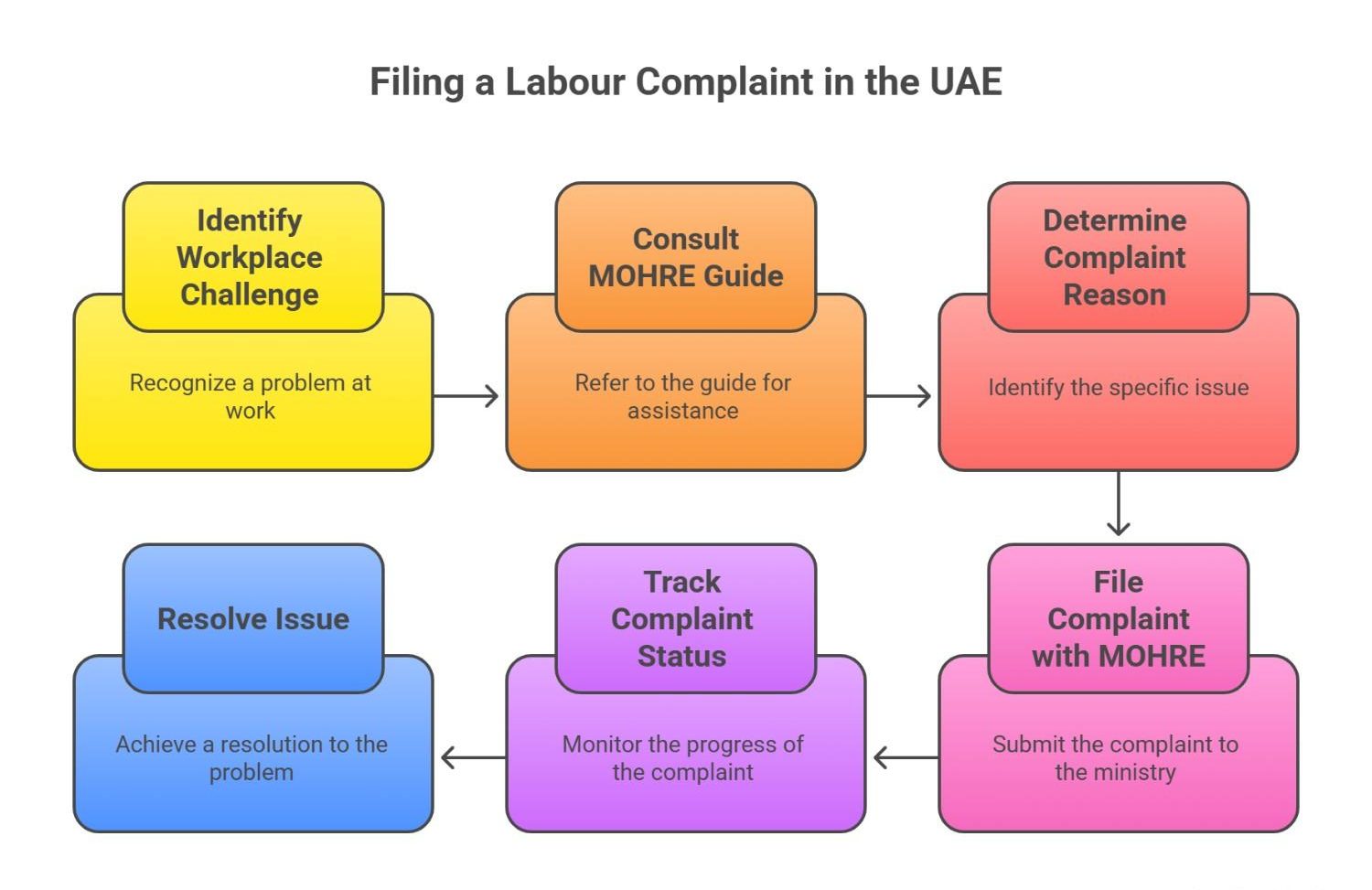 Filing a Labour Complaint in the UAE

Identify Workplace Challenge

Recognize a problem at work

Consult MOHRE Guide

Refer to the guide for assistance

Determine Complaint Reason

Identify the specific issue

File Complaint with MOHRE

Submit the complaint to the ministry

Track Complaint Status

Monitor the progress of the complaint

Resolve Issue

Achieve a resolution to the problem